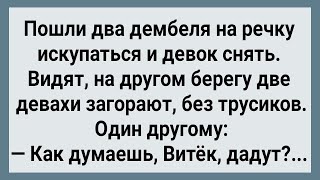 Пошли два дембеля на речку искупаться и девок снять. Видят, на другом берегу две девахи загорают, без трусиков. Один другому:
— Как думаешь, Витёк, дадут?...